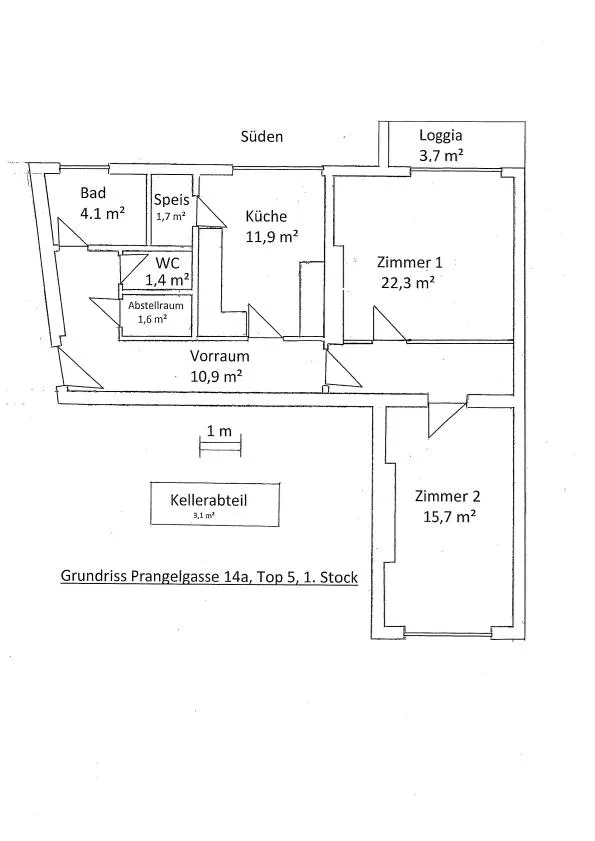 Süden

Loggia
3.7 m²

Bad
4.1 m²

Speis
1,7 m²

Küche
11,9 m²

WC
1,4 m²

Abstellraum
1,6 m²

Zimmer 1
22,3 m²

Vorraum
10,9 m²

1 m

Kellerabteil
3,1 m²

Zimmer 2
15,7 m²

Grundriss Prangelgasse 14a, Top 5, 1. Stock